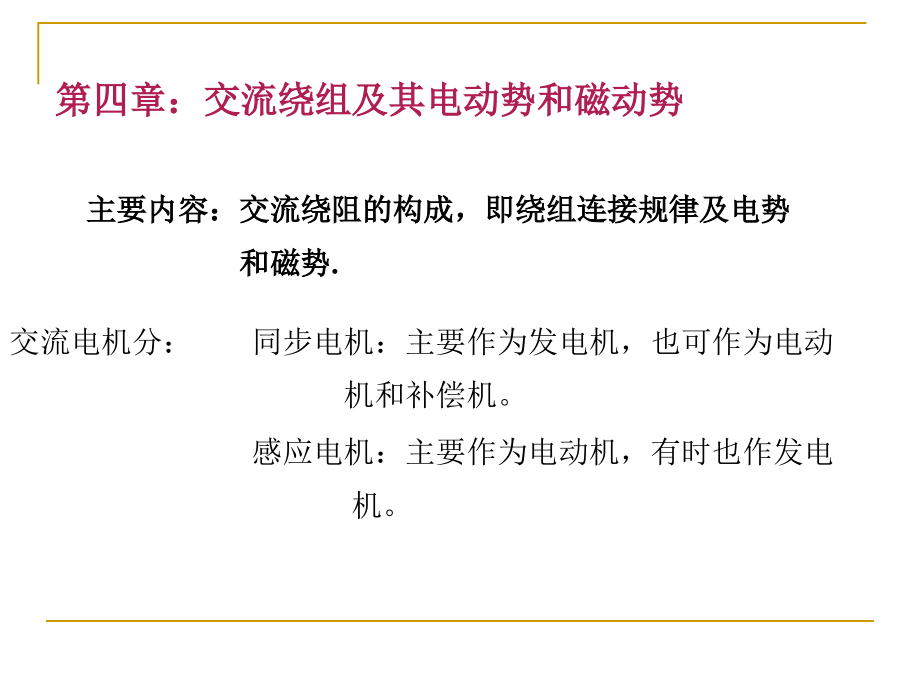 第四章：交流绕组及其电动势和磁动势

主要内容：交流绕阻的构成，即绕组连接规律及电势和磁势.

交流电机分： 同步电机：主要作为发电机，也可作为电动机和补偿机。

感应电机：主要作为电动机，有时也作发电机。